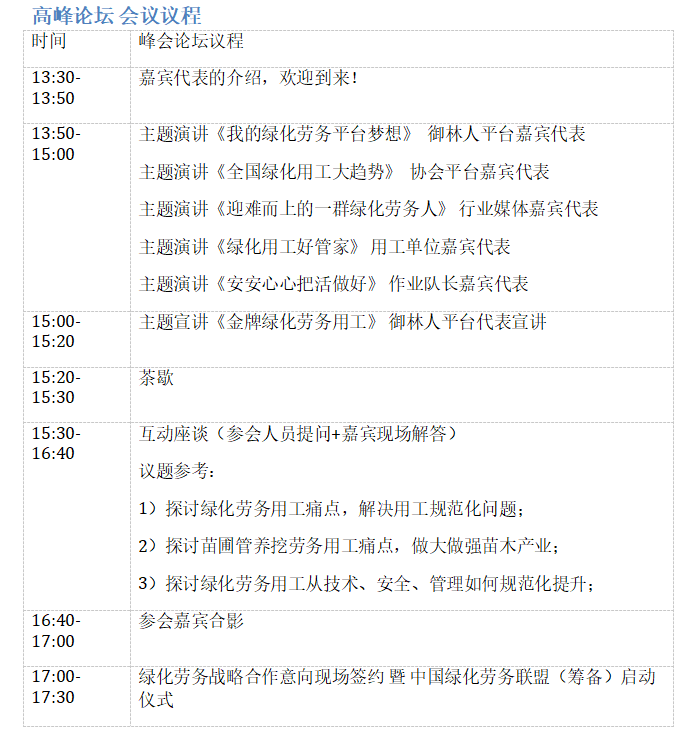 高峰论坛 会议议程

| 时间 | 峰会论坛议程 |
|---|---|
| 13:30-13:50 | 嘉宾代表的介绍，欢迎到来！ |
| 13:50-15:00 | 主题演讲《我的绿化劳务平台梦想》 御林人平台嘉宾代表<br>主题演讲《全国绿化用工大趋势》 协会平台嘉宾代表<br>主题演讲《迎难而上的一群绿化劳务人》 行业媒体嘉宾代表<br>主题演讲《绿化用工好管家》 用工单位嘉宾代表<br>主题演讲《安安心心把活做好》 作业队长嘉宾代表 |
| 15:00-15:20 | 主题宣讲《金牌绿化劳务用工》 御林人平台代表宣讲 |
| 15:20-15:30 | 茶歇 |
| 15:30-16:40 | 互动座谈（参会人员提问+嘉宾现场解答）<br>议题参考：<br>1）探讨绿化劳务用工痛点，解决用工规范化问题；<br>2）探讨苗圃管养挖劳务用工痛点，做大做强苗木产业；<br>3）探讨绿化劳务用工从技术、安全、管理如何规范化提升； |
| 16:40-17:00 | 参会嘉宾合影 |
| 17:00-17:30 | 绿化劳务战略合作意向现场签约 暨 中国绿化劳务联盟（筹备）启动仪式 |